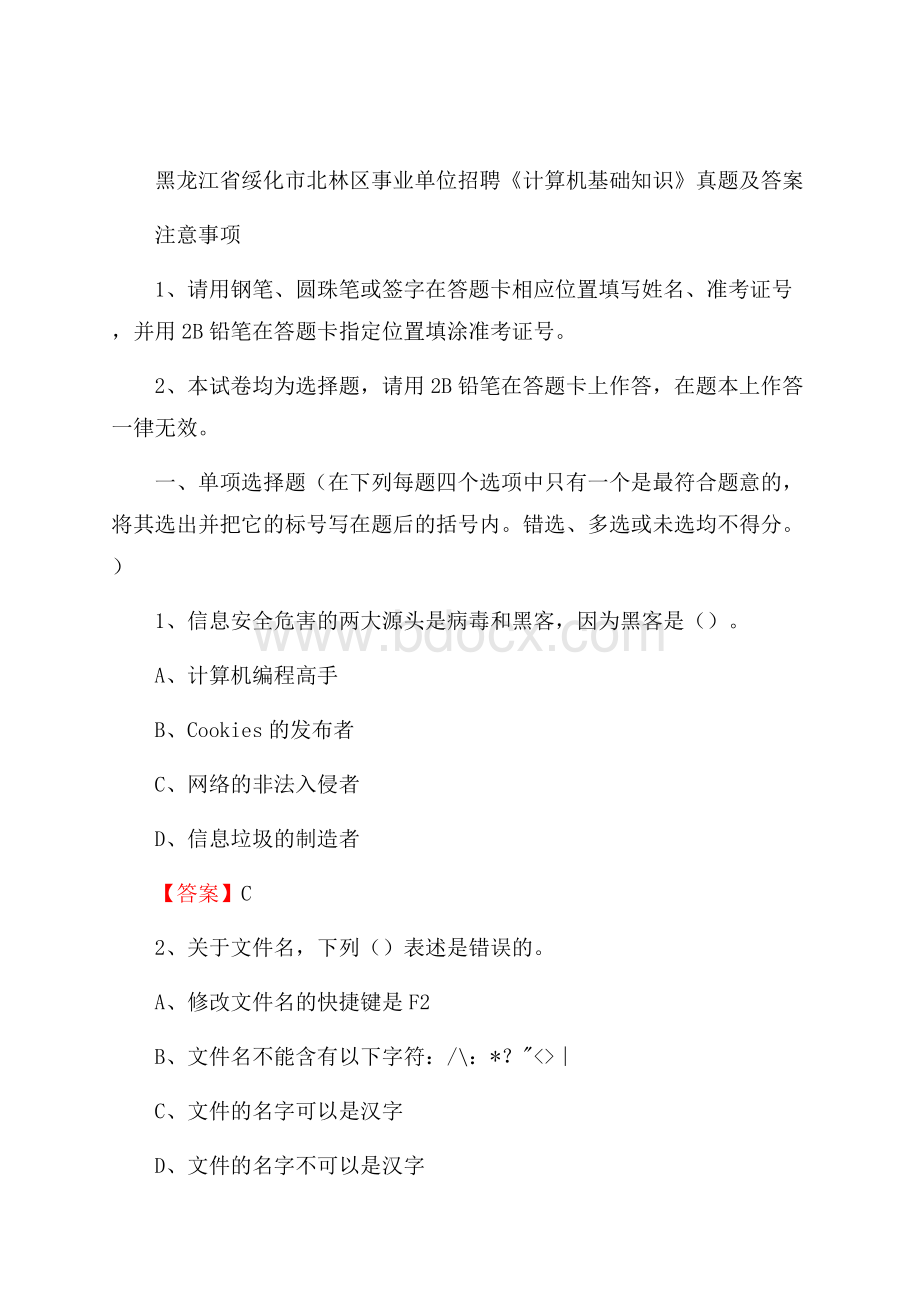 黑龙江省绥化市北林区事业单位招聘《计算机基础知识》真题及答案

注意事项

1、请用钢笔、圆珠笔或签字在答题卡相应位置填写姓名、准考证号，并用 2B 铅笔在答题卡指定位置填涂准考证号。

2、本试卷均为选择题，请用 2B 铅笔在答题卡上作答，在题本上作答一律无效。

一、单项选择题（在下列每题四个选项中只有一个是最符合题意的，将其选出并把它的标号写在题后的括号内。错选、多选或未选均不得分。）

1、信息安全危害的两大源头是病毒和黑客，因为黑客是（）。

A、计算机编程高手

B、Cookies 的发布者

C、网络的非法入侵者

D、信息垃圾的制造者

【答案】C

2、关于文件名，下列（）表述是错误的。

A、修改文件名的快捷键是 F2

B、文件名不能含有以下字符：/\：*？"<>|

C、文件的名字可以是汉字

D、文件的名字不可以是汉字

www.bdocx.com